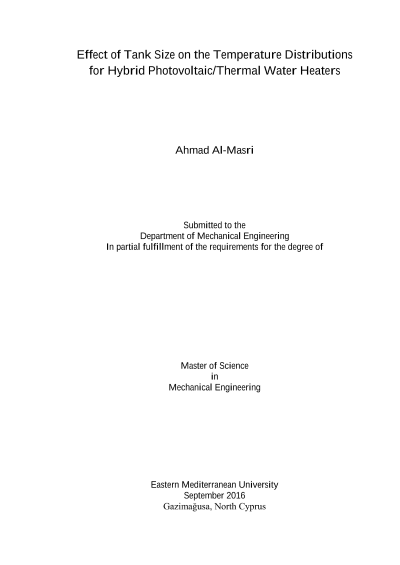 Effect of Tank Size on the Temperature Distributions for Hybrid Photovoltaic/Thermal Water Heaters

Ahmad Al-Masri

Submitted to the
Department of Mechanical Engineering
In partial fulfillment of the requirements for the degree of

Master of Science
in
Mechanical Engineering

Eastern Mediterranean University
September 2016
Gazimağusa, North Cyprus